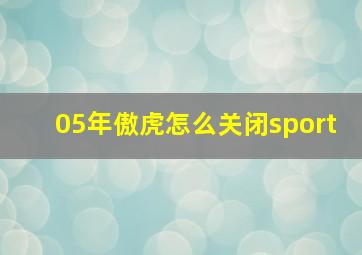 05年傲虎怎么关闭sport